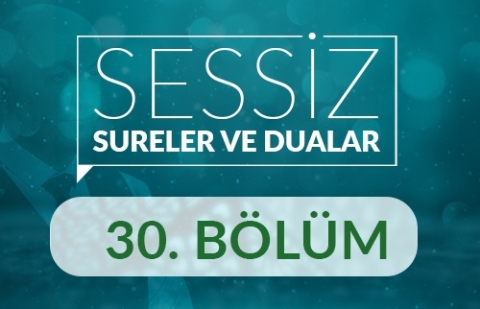 SESSİZ
SURELER VE DUALAR

30. BÖLÜM